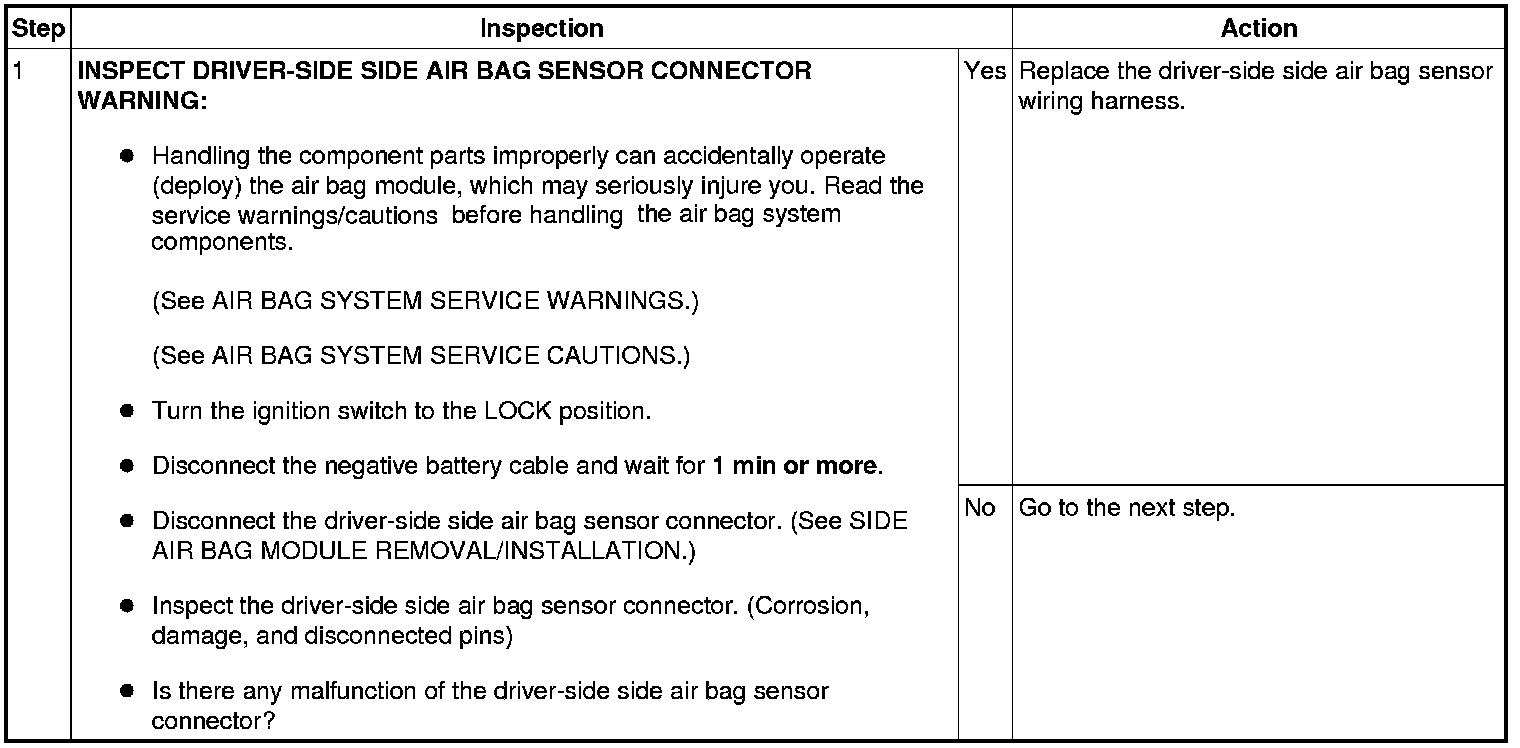 | Step | Inspection | | Action |
|---|---|---|---|
| 1 | **INSPECT DRIVER-SIDE SIDE AIR BAG SENSOR CONNECTOR WARNING:** ● Handling the component parts improperly can accidentally operate (deploy) the air bag module, which may seriously injure you. Read the service warnings/cautions before handling the air bag system components. (See AIR BAG SYSTEM SERVICE WARNINGS.) (See AIR BAG SYSTEM SERVICE CAUTIONS.) ● Turn the ignition switch to the LOCK position. ● Disconnect the negative battery cable and wait for **1 min or more**. ● Disconnect the driver-side side air bag sensor connector. (See SIDE AIR BAG MODULE REMOVAL/INSTALLATION.) ● Inspect the driver-side side air bag sensor connector. (Corrosion, damage, and disconnected pins) ● Is there any malfunction of the driver-side side air bag sensor connector? | Yes | Replace the driver-side side air bag sensor wiring harness. |
| | | No | Go to the next step. |